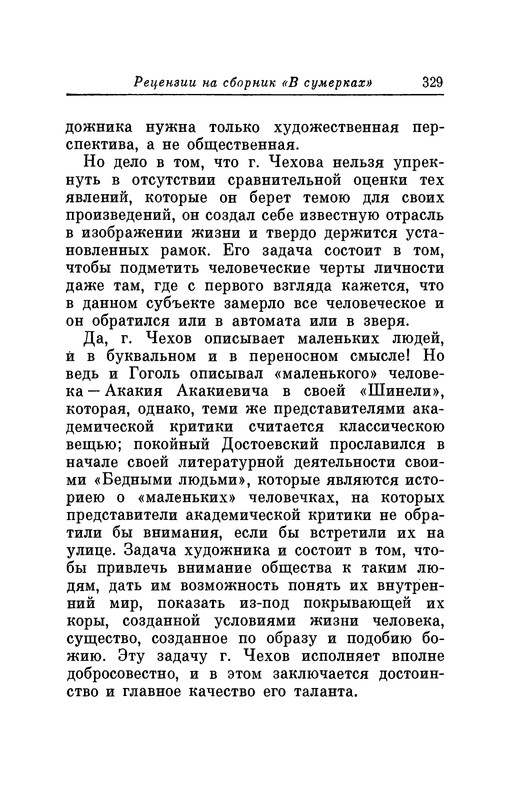 Рецензии на сборник «В сумерках» 329

дожника нужна только художественная перспектива, а не общественная.

Но дело в том, что г. Чехова нельзя упрекнуть в отсутствии сравнительной оценки тех явлений, которые он берет темою для своих произведений, он создал себе известную отрасль в изображении жизни и твердо держится установленных рамок. Его задача состоит в том, чтобы подметить человеческие черты личности даже там, где с первого взгляда кажется, что в данном субъекте замерло все человеческое и он обратился или в автомата или в зверя.

Да, г. Чехов описывает маленьких людей, и в буквальном и в переносном смысле! Но ведь и Гоголь описывал «маленького» человека — Акакия Акакиевича в своей «Шинели», которая, однако, теми же представителями академической критики считается классическою вещью; покойный Достоевский прославился в начале своей литературной деятельности своими «Бедными людьми», которые являются историею о «маленьких» человечках, на которых представители академической критики не обратили бы внимания, если бы встретили их на улице. Задача художника и состоит в том, чтобы привлечь внимание общества к таким людям, дать им возможность понять их внутренний мир, показать из-под покрывающей их коры, созданной условиями жизни человека, существо, созданное по образу и подобию божию. Эту задачу г. Чехов исполняет вполне добросовестно, и в этом заключается достоинство и главное качество его таланта.